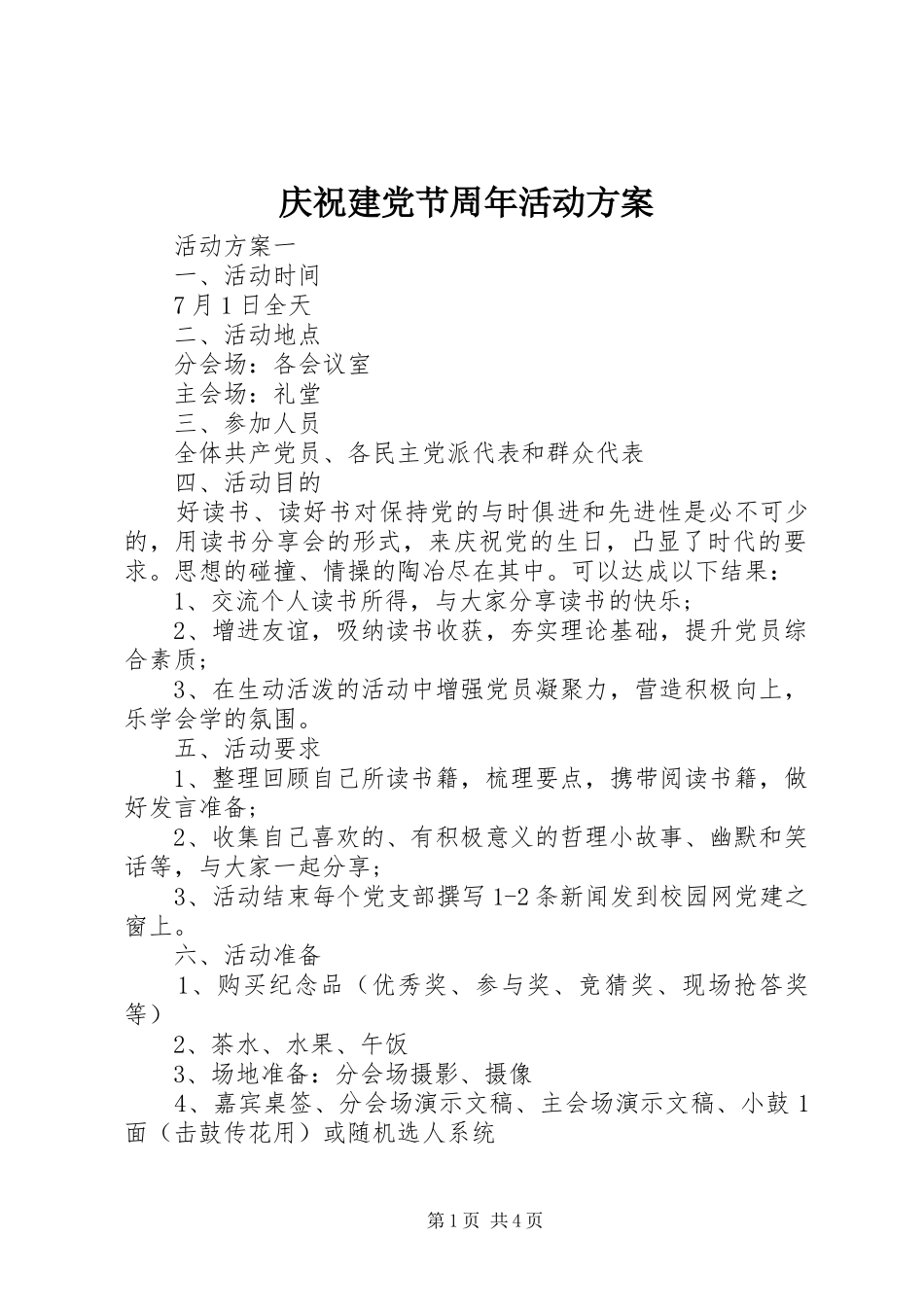 庆祝建党节周年活动方案

活动方案一

一、活动时间

7月1日全天

二、活动地点

分会场：各会议室

主会场：礼堂

三、参加人员

全体共产党员、各民主党派代表和群众代表

四、活动目的

好读书、读好书对保持党的与时俱进和先进性是必不可少的，用读书分享会的形式，来庆祝党的生日，凸显了时代的要求。思想的碰撞、情操的陶冶尽在其中。可以达成以下结果：

1、交流个人读书所得，与大家分享读书的快乐；

2、增进友谊，吸纳读书收获，夯实理论基础，提升党员综合素质；

3、在生动活泼的活动中增强党员凝聚力，营造积极向上，乐学会学的氛围。

五、活动要求

1、整理回顾自己所读书籍，梳理要点，携带阅读书籍，做好发言准备；

2、收集自己喜欢的、有积极意义的哲理小故事、幽默和笑话等，与大家一起分享；

3、活动结束每个党支部撰写1-2条新闻发到校园网党建之窗上。

六、活动准备

1、购买纪念品（优秀奖、参与奖、竞猜奖、现场抢答奖等）

2、茶水、水果、午饭

3、场地准备：分会场摄影、摄像

4、嘉宾桌签、分会场演示文稿、主会场演示文稿、小鼓1面（击鼓传花用）或随机选人系统

第1页 共4页